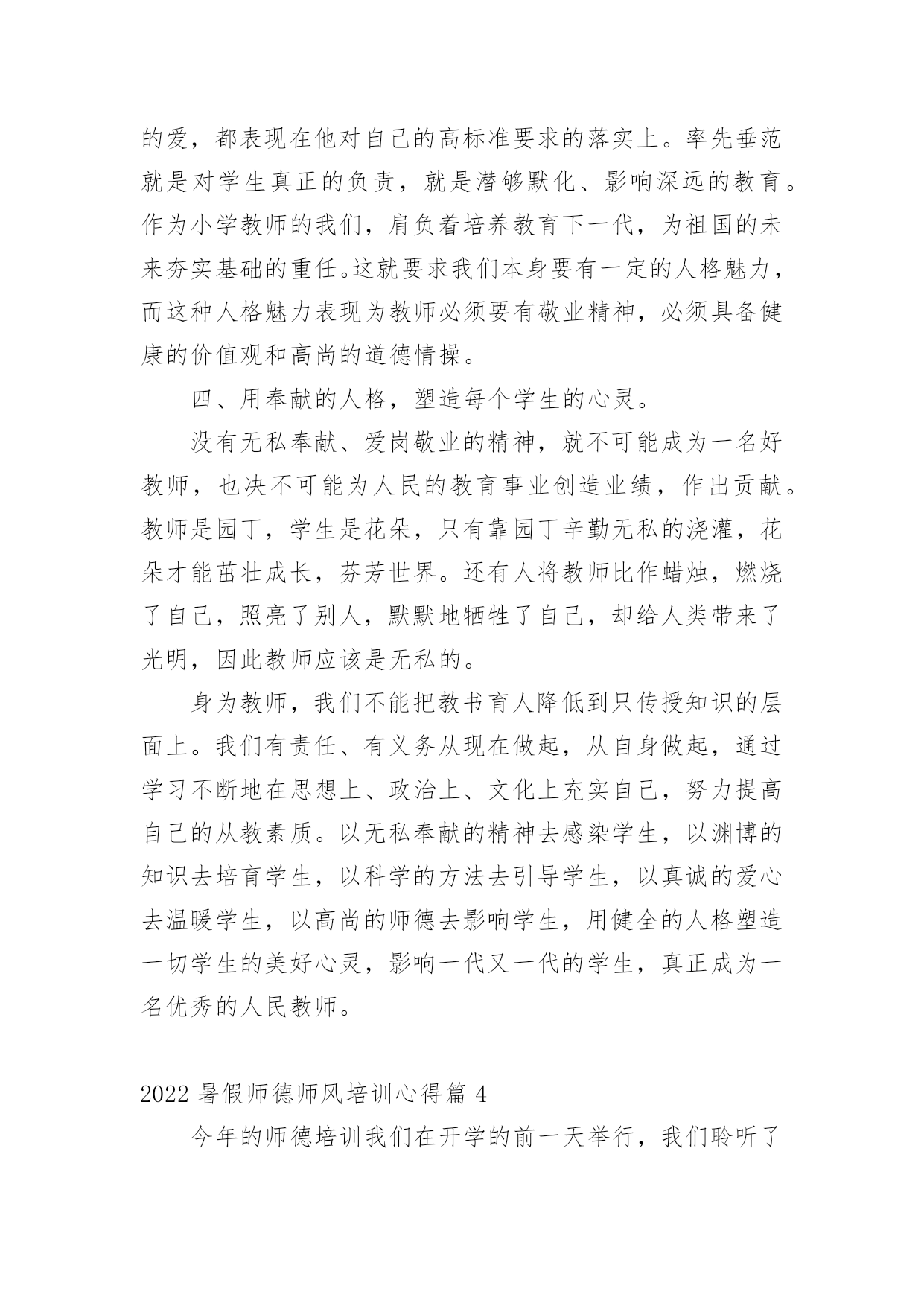 的爱，都表现在他对自己的高标准要求的落实上。率先垂范就是对学生真正的负责，就是潜够默化、影响深远的教育。作为小学教师的我们，肩负着培养教育下一代，为祖国的未来夯实基础的重任。这就要求我们本身要有一定的人格魅力，而这种人格魅力表现为教师必须要有敬业精神，必须具备健康的价值观和高尚的道德情操。

四、用奉献的人格，塑造每个学生的心灵。

没有无私奉献、爱岗敬业的精神，就不可能成为一名好教师，也决不可能为人民的教育事业创造业绩，作出贡献。教师是园丁，学生是花朵，只有靠园丁辛勤无私的浇灌，花朵才能茁壮成长，芬芳世界。还有人将教师比作蜡烛，燃烧了自己，照亮了别人，默默地牺牲了自己，却给人类带来了光明，因此教师应该是无私的。

身为教师，我们不能把教书育人降低到只传授知识的层面上。我们有责任、有义务从现在做起，从自身做起，通过学习不断地在思想上、政治上、文化上充实自己，努力提高自己的从教素质。以无私奉献的精神去感染学生，以渊博的知识去培育学生，以科学的方法去引导学生，以真诚的爱心去温暖学生，以高尚的师德去影响学生，用健全的人格塑造一切学生的美好心灵，影响一代又一代的学生，真正成为一名优秀的人民教师。

2022 暑假师德师风培训心得篇 4

今年的师德培训我们在开学的前一天举行，我们聆听了